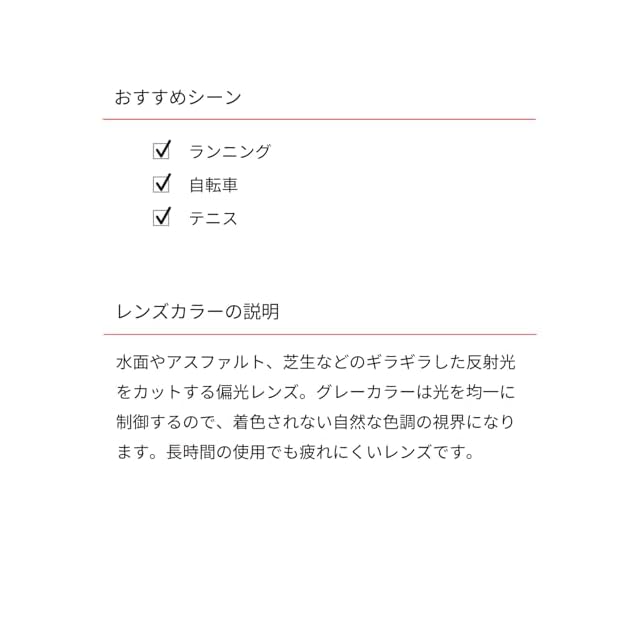 おすすめシーン

☑ ランニング
☑ 自転車
☑ テニス

レンズカラーの説明

水面やアスファルト、芝生などのギラギラした反射光をカットする偏光レンズ。グレーカラーは光を均一に制御するので、着色されない自然な色調の視界になります。長時間の使用でも疲れにくいレンズです。